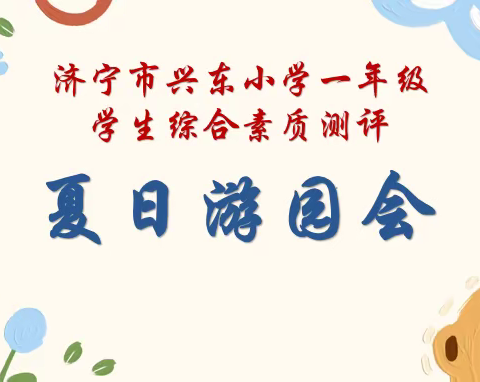 济宁市兴东小学一年级
学生综合素质测评

夏日游园会